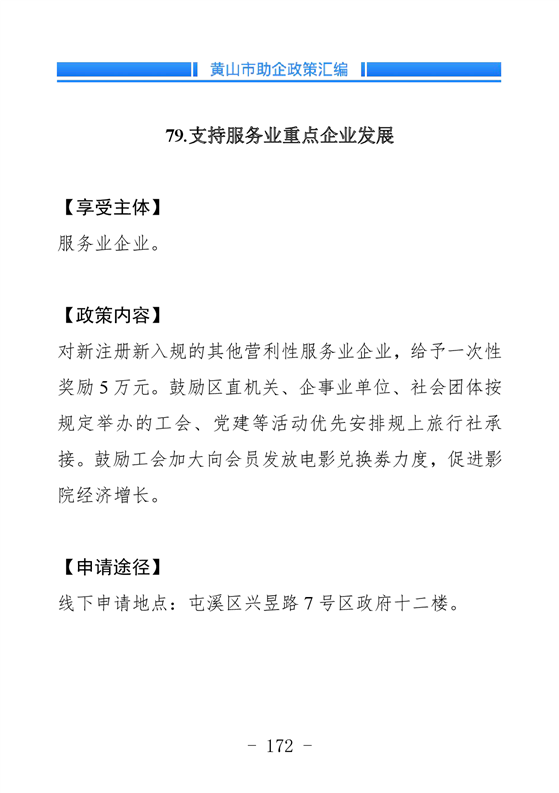 黄山市助企政策汇编

79.支持服务业重点企业发展

【享受主体】
服务业企业。

【政策内容】
对新注册新入规的其他营利性服务业企业，给予一次性奖励 5 万元。鼓励区直机关、企事业单位、社会团体按规定举办的工会、党建等活动优先安排规上旅行社承接。鼓励工会加大向会员发放电影兑换券力度，促进影院经济增长。

【申请途径】
线下申请地点：屯溪区兴昱路 7 号区政府十二楼。

- 172 -